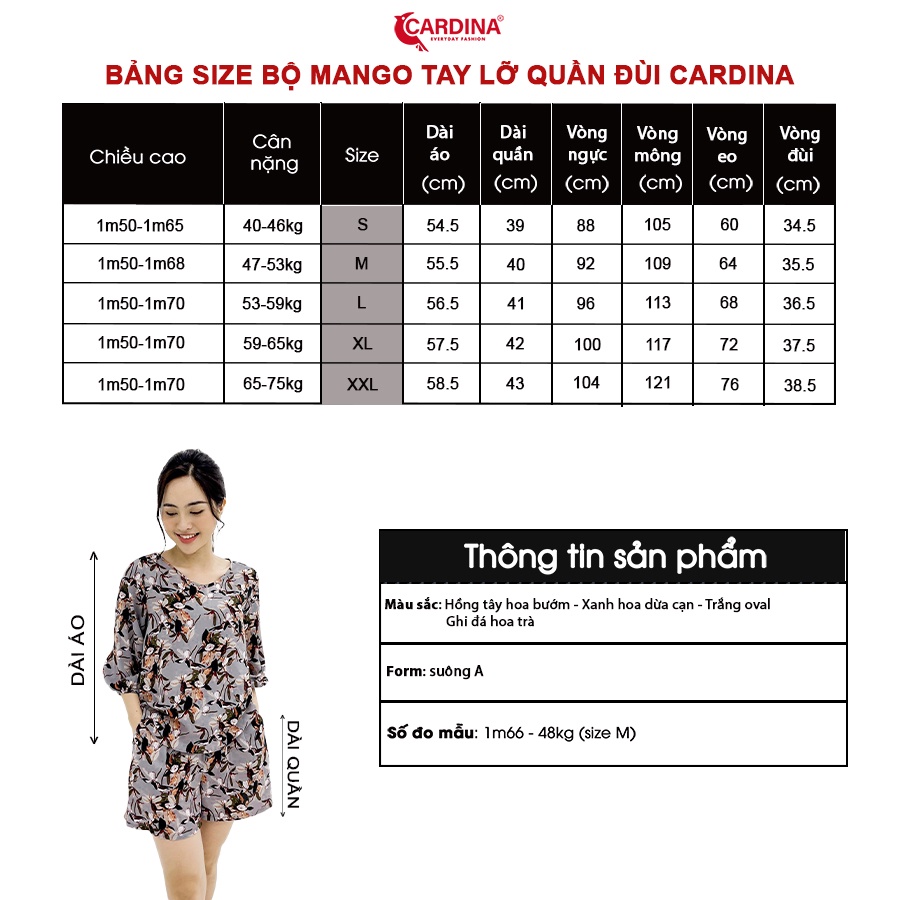 CARDINA®
EVERYDAY FASHION

BẢNG SIZE BỘ MANGO TAY LỠ QUẦN ĐÙI CARDINA

| Chiều cao | Cân nặng | Size | Dài áo (cm) | Dài quần (cm) | Vòng ngực (cm) | Vòng mông (cm) | Vòng eo (cm) | Vòng đùi (cm) |
|---|---|---|---|---|---|---|---|---|
| 1m50-1m65 | 40-46kg | S | 54.5 | 39 | 88 | 105 | 60 | 34.5 |
| 1m50-1m68 | 47-53kg | M | 55.5 | 40 | 92 | 109 | 64 | 35.5 |
| 1m50-1m70 | 53-59kg | L | 56.5 | 41 | 96 | 113 | 68 | 36.5 |
| 1m50-1m70 | 59-65kg | XL | 57.5 | 42 | 100 | 117 | 72 | 37.5 |
| 1m50-1m70 | 65-75kg | XXL | 58.5 | 43 | 104 | 121 | 76 | 38.5 |

DÀI ÁO

DÀI QUẦN

Thông tin sản phẩm

Màu sắc: Hồng tây hoa bướm - Xanh hoa dừa cạn - Trắng oval Ghi đá hoa trà

Form: suông A

Số đo mẫu: 1m66 - 48kg (size M)